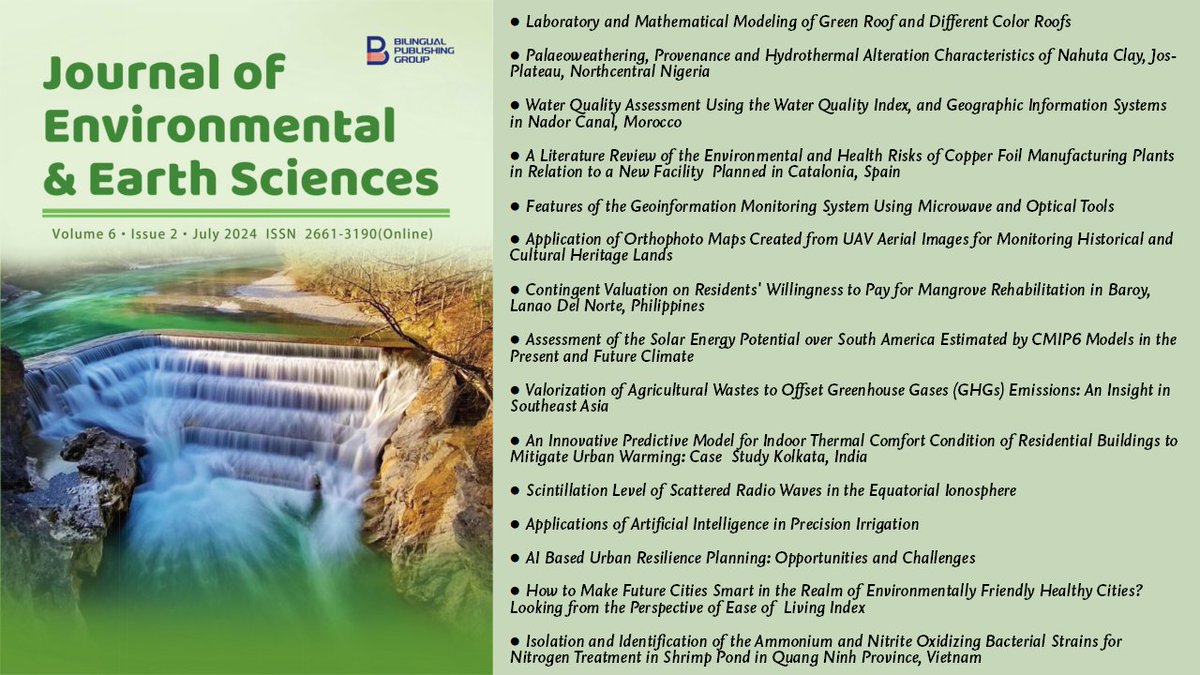 BILINGUAL PUBLISHING GROUP

Journal of Environmental & Earth Sciences

Volume 6 • Issue 2 • July 2024 ISSN 2661-3190(Online)

• Laboratory and Mathematical Modeling of Green Roof and Different Color Roofs

• Palaeoweathering, Provenance and Hydrothermal Alteration Characteristics of Nahuta Clay, Jos-Plateau, Northcentral Nigeria

• Water Quality Assessment Using the Water Quality Index, and Geographic Information Systems in Nador Canal, Morocco

• A Literature Review of the Environmental and Health Risks of Copper Foil Manufacturing Plants in Relation to a New Facility Planned in Catalonia, Spain

• Features of the Geoinformation Monitoring System Using Microwave and Optical Tools

• Application of Orthophoto Maps Created from UAV Aerial Images for Monitoring Historical and Cultural Heritage Lands

• Contingent Valuation on Residents' Willingness to Pay for Mangrove Rehabilitation in Baroy, Lanao Del Norte, Philippines

• Assessment of the Solar Energy Potential over South America Estimated by CMIP6 Models in the Present and Future Climate

• Valorization of Agricultural Wastes to Offset Greenhouse Gases (GHGs) Emissions: An Insight in Southeast Asia

• An Innovative Predictive Model for Indoor Thermal Comfort Condition of Residential Buildings to Mitigate Urban Warming: Case Study Kolkata, India

• Scintillation Level of Scattered Radio Waves in the Equatorial Ionosphere

• Applications of Artificial Intelligence in Precision Irrigation

• AI Based Urban Resilience Planning: Opportunities and Challenges

• How to Make Future Cities Smart in the Realm of Environmentally Friendly Healthy Cities? Looking from the Perspective of Ease of Living Index

• Isolation and Identification of the Ammonium and Nitrite Oxidizing Bacterial Strains for Nitrogen Treatment in Shrimp Pond in Quang Ninh Province, Vietnam